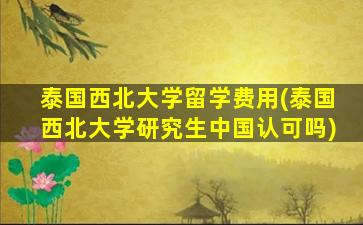 泰国西北大学留学费用(泰国西北大学研究生中国认可吗)